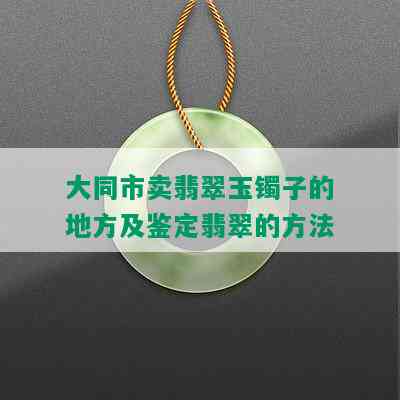 大同市卖翡翠玉镯子的地方及鉴定翡翠的方法